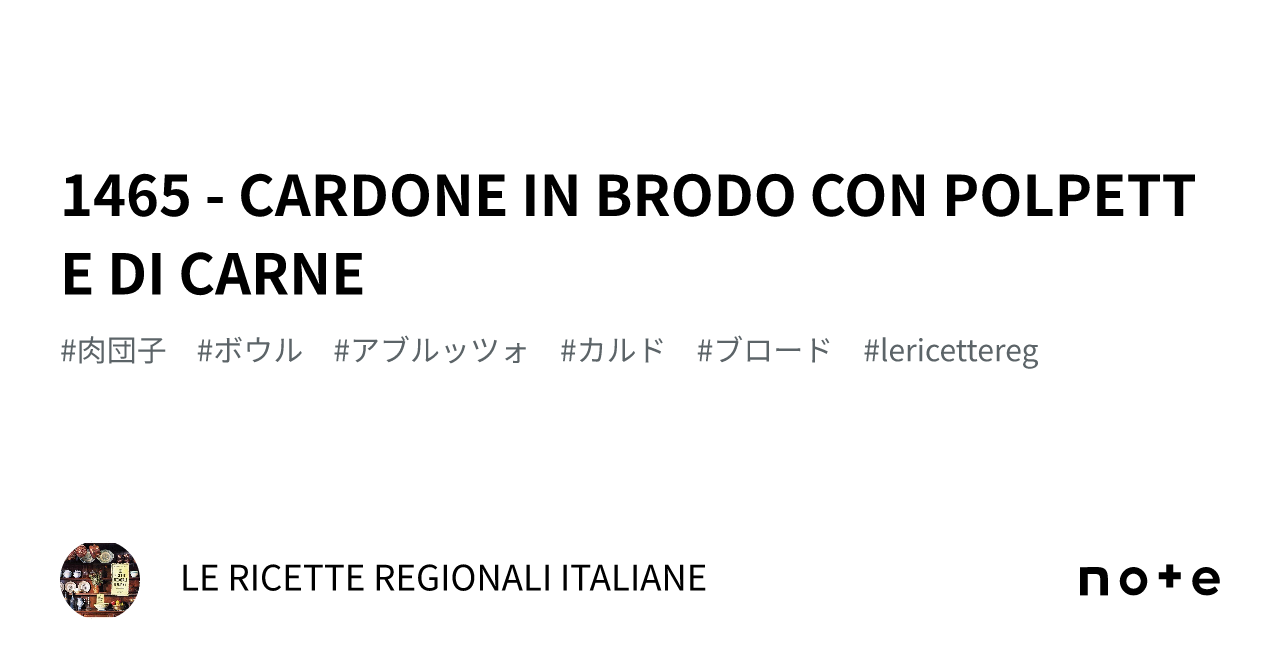 1465 - CARDONE IN BRODO CON POLPETTE DI CARNE

#肉団子 #ボウル #アブルッツォ #カルド #ブロード #lericettereg

LE RICETTE REGIONALI ITALIANE

note